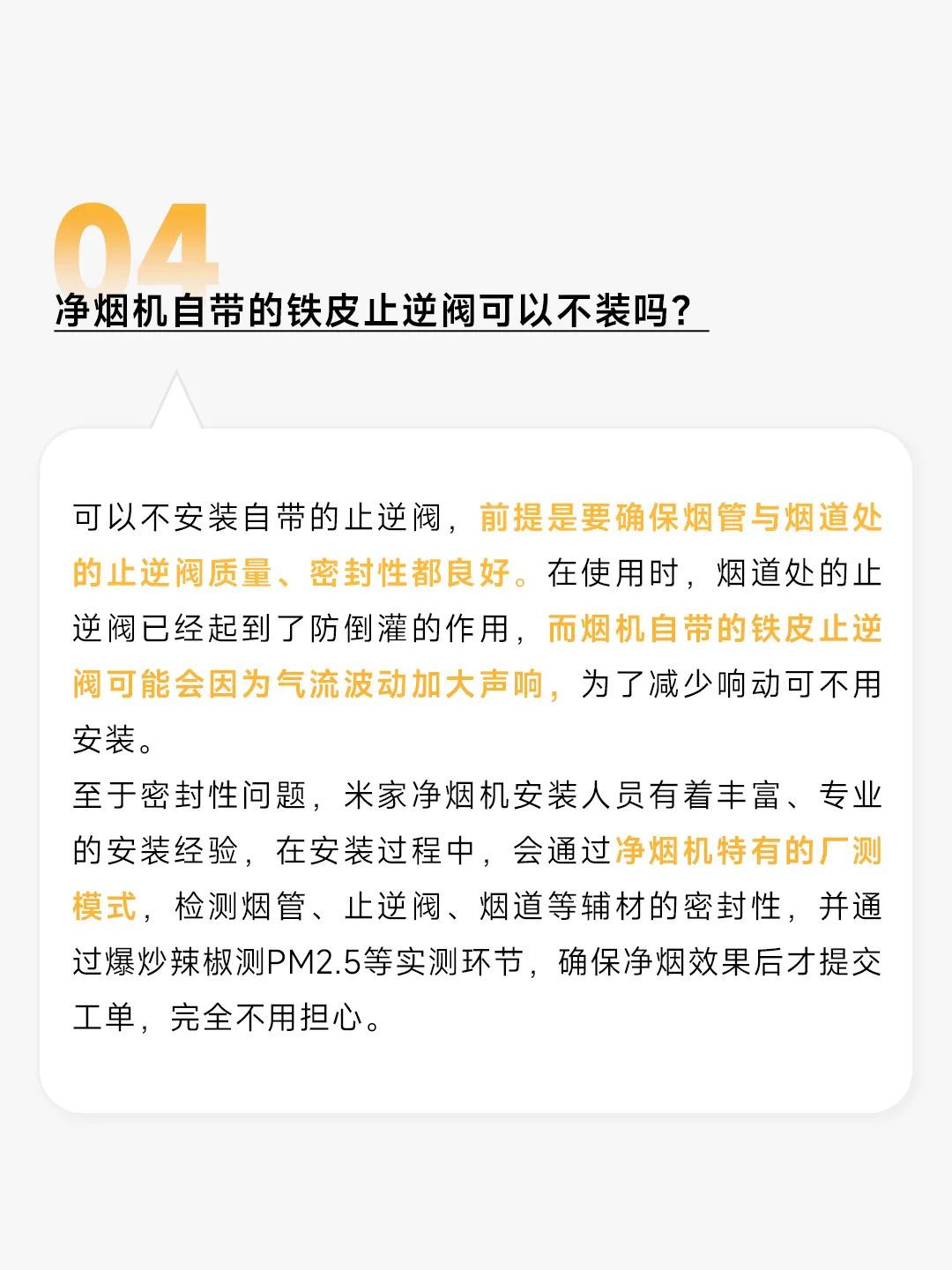 04

净烟机自带的铁皮止逆阀可以不装吗？

可以不安装自带的止逆阀，前提是要确保烟管与烟道处的止逆阀质量、密封性都良好。在使用时，烟道处的止逆阀已经起到了防倒灌的作用，而烟机自带的铁皮止逆阀可能会因为气流波动加大声响，为了减少响动可不用安装。
至于密封性问题，米家净烟机安装人员有着丰富、专业的安装经验，在安装过程中，会通过净烟机特有的厂测模式，检测烟管、止逆阀、烟道等辅材的密封性，并通过爆炒辣椒测PM2.5等实测环节，确保净烟效果后才提交工单，完全不用担心。